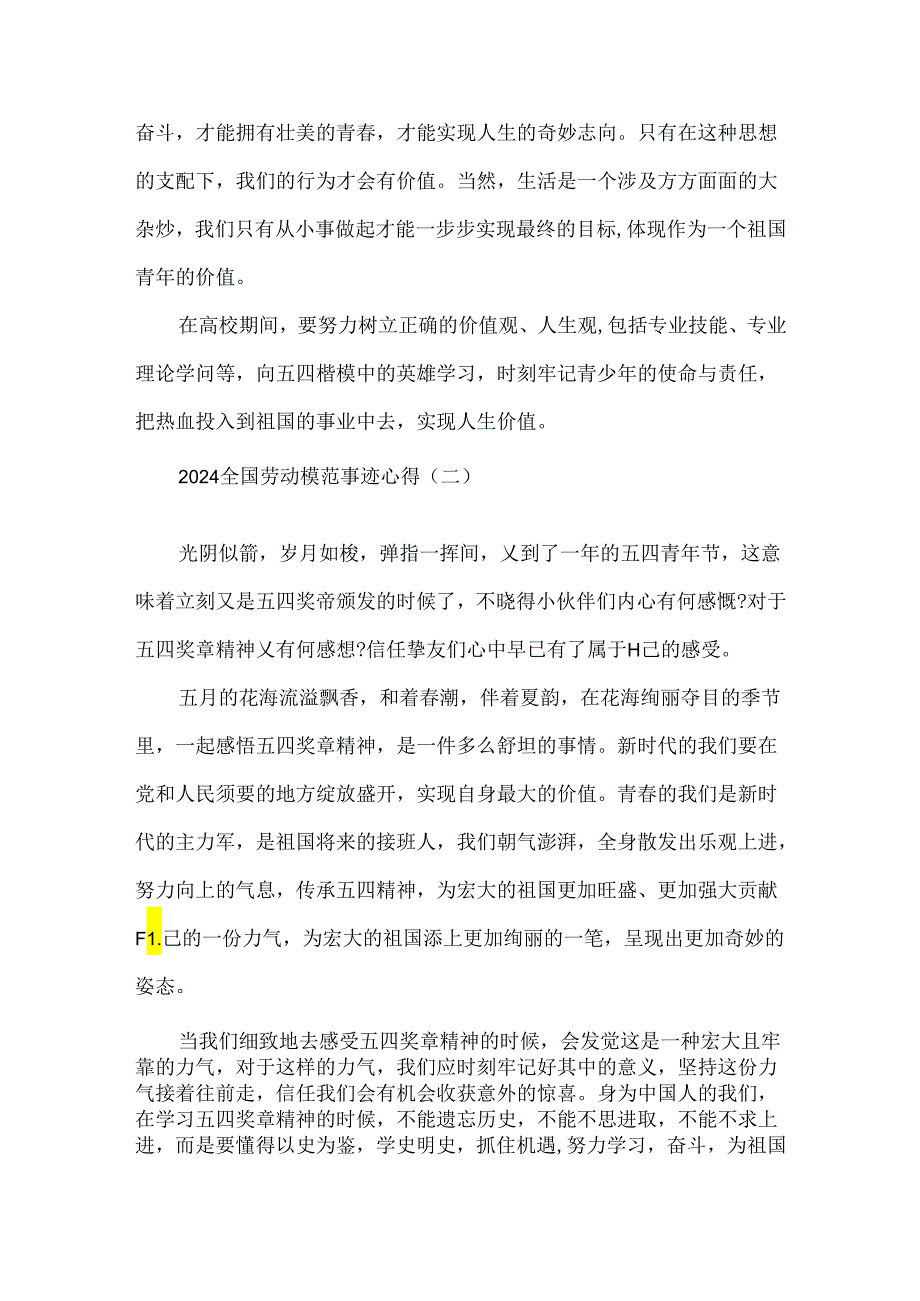 奋斗，才能拥有壮美的青春，才能实现人生的奇妙志向。只有在这种思想的支配下，我们的行为才会有价值。当然，生活是一个涉及方方面面的大杂炒，我们只有从小事做起才能一步步实现最终的目标,体现作为一个祖国青年的价值。

在高校期间，要努力树立正确的价值观、人生观,包括专业技能、专业理论学问等，向五四楷模中的英雄学习，时刻牢记青少年的使命与责任，把热血投入到祖国的事业中去，实现人生价值。

2024全国劳动模范事迹心得（二）

光阴似箭，岁月如梭，弹指一挥间，乂到了一年的五四青年节，这意味着立刻又是五四奖帝颁发的时候了，不晓得小伙伴们内心有何感慨?对于五四奖章精神乂有何感想?信任挚友们心中早已有了属于H己的感受。

五月的花海流溢飘香，和着春潮，伴着夏韵，在花海绚丽夺目的季节里，一起感悟五四奖章精神，是一件多么舒坦的事情。新时代的我们要在党和人民须要的地方绽放盛开，实现自身最大的价值。青春的我们是新时代的主力军，是祖国将来的接班人，我们朝气澎湃，全身散发出乐观上进，努力向上的气息，传承五四精神，为宏大的祖国更加旺盛、更加强大贡献F1.己的一份力气，为宏大的祖国添上更加绚丽的一笔，呈现出更加奇妙的姿态。

当我们细致地去感受五四奖章精神的时候，会发觉这是一种宏大且牢靠的力气，对于这样的力气，我们应时刻牢记好其中的意义，坚持这份力气接着往前走，信任我们会有机会收获意外的惊喜。身为中国人的我们，在学习五四奖章精神的时候，不能遗忘历史，不能不思进取，不能不求上进，而是要懂得以史为鉴，学史明史，抓住机遇,努力学习，奋斗，为祖国